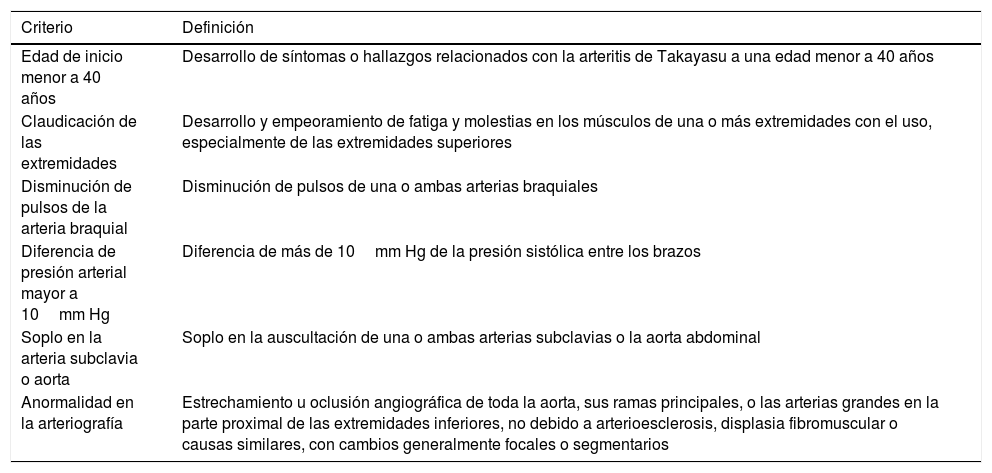 | Criterio | Definición |
|---|---|
| Edad de inicio menor a 40 años | Desarrollo de síntomas o hallazgos relacionados con la arteritis de Takayasu a una edad menor a 40 años |
| Claudicación de las extremidades | Desarrollo y empeoramiento de fatiga y molestias en los músculos de una o más extremidades con el uso, especialmente de las extremidades superiores |
| Disminución de pulsos de la arteria braquial | Disminución de pulsos de una o ambas arterias braquiales |
| Diferencia de presión arterial mayor a 10 mm Hg | Diferencia de más de 10 mm Hg de la presión sistólica entre los brazos |
| Soplo en la arteria subclavia o aorta | Soplo en la auscultación de una o ambas arterias subclavias o la aorta abdominal |
| Anormalidad en la arteriografía | Estrechamiento u oclusión angiográfica de toda la aorta, sus ramas principales, o las arterias grandes en la parte proximal de las extremidades inferiores, no debido a arterioesclerosis, displasia fibromuscular o causas similares, con cambios generalmente focales o segmentarios |